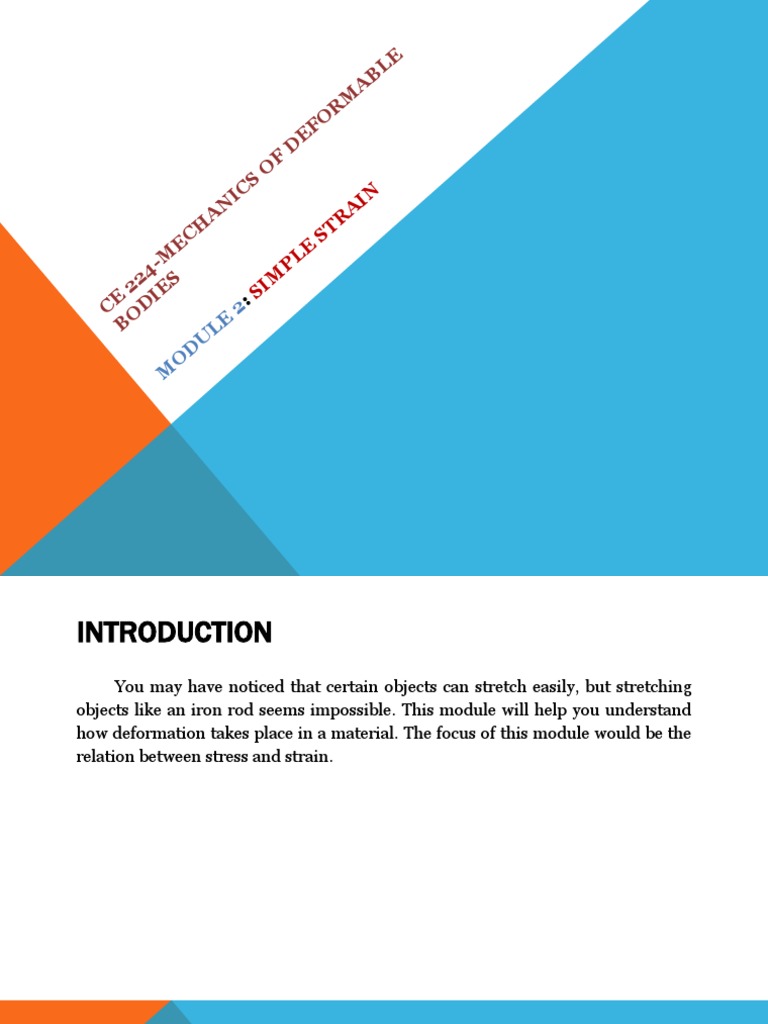 CE 224-MECHANICS OF DEFORMABLE BODIES

MODULE 2: SIMPLE STRAIN

INTRODUCTION

You may have noticed that certain objects can stretch easily, but stretching objects like an iron rod seems impossible. This module will help you understand how deformation takes place in a material. The focus of this module would be the relation between stress and strain.